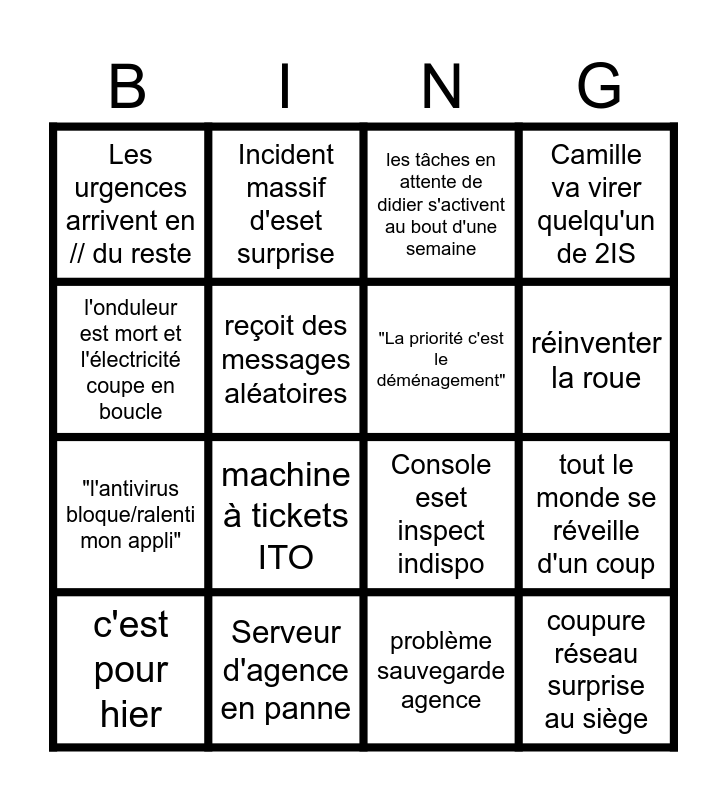 | B | I | N | G |
|---|---|---|---|
| Les urgences arrivent en // du reste | Incident massif d'eset surprise | les tâches en attente de didier s'activent au bout d'une semaine | Camille va virer quelqu'un de 2IS |
| l'onduleur est mort et l'électricité coupe en boucle | reçoit des messages aléatoires | "La priorité c'est le déménagement" | réinventer la roue |
| "l'antivirus bloque/ralenti mon appli" | machine à tickets ITO | Console eset inspect indispo | tout le monde se réveille d'un coup |
| c'est pour hier | Serveur d'agence en panne | problème sauvegarde agence | coupure réseau surprise au siège |